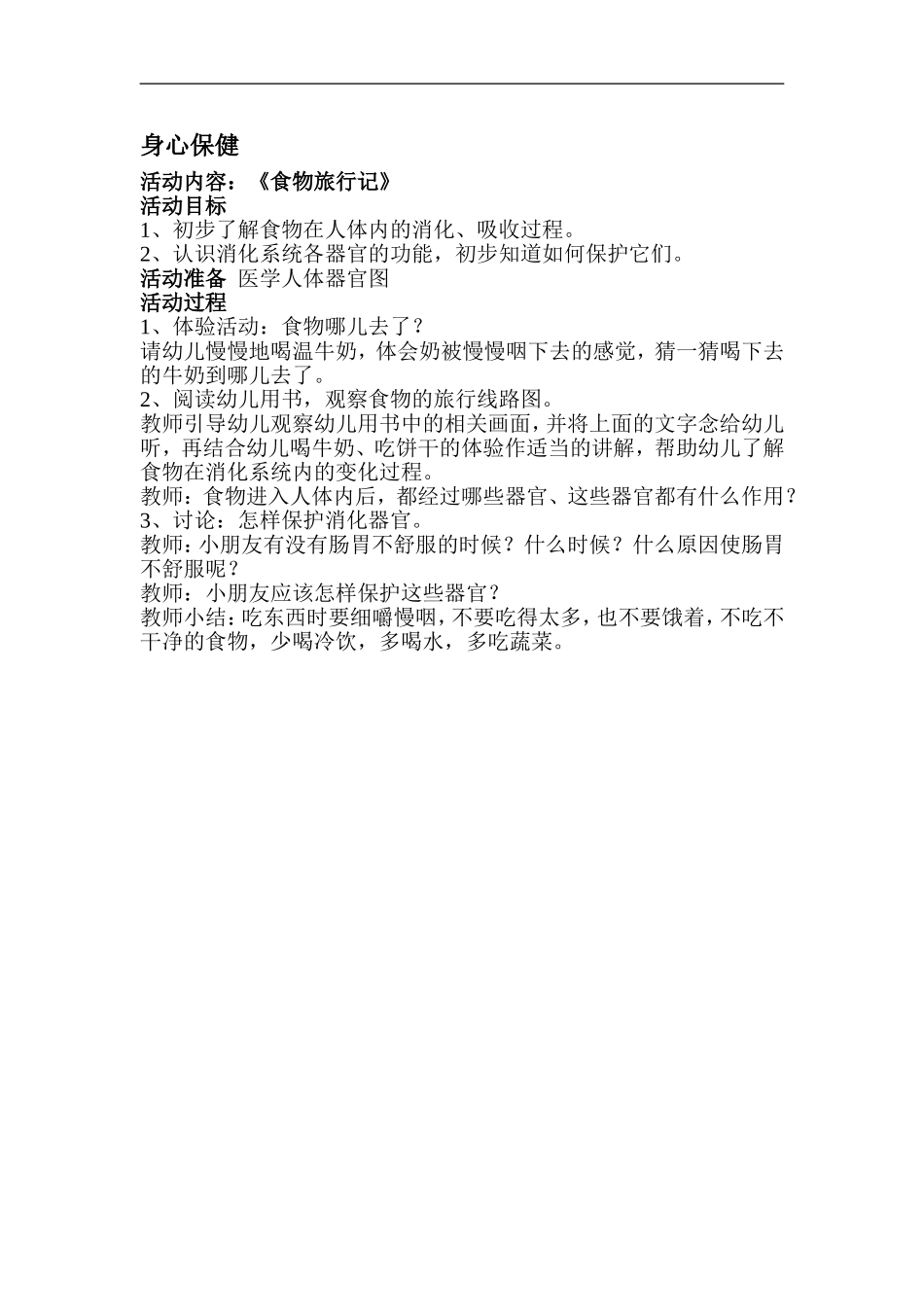 身心保健

活动内容：《食物旅行记》
活动目标
1、初步了解食物在人体内的消化、吸收过程。
2、认识消化系统各器官的功能，初步知道如何保护它们。
活动准备 医学人体器官图
活动过程
1、体验活动：食物哪儿去了？
请幼儿慢慢地喝温牛奶，体会奶被慢慢咽下去的感觉，猜一猜喝下去的牛奶到哪儿去了。
2、阅读幼儿用书，观察食物的旅行线路图。
教师引导幼儿观察幼儿用书中的相关画面，并将上面的文字念给幼儿听，再结合幼儿喝牛奶、吃饼干的体验作适当的讲解，帮助幼儿了解食物在消化系统内的变化过程。
教师：食物进入人体内后，都经过哪些器官、这些器官都有什么作用？
3、讨论：怎样保护消化器官。
教师：小朋友有没有肠胃不舒服的时候？什么时候？什么原因使肠胃不舒服呢？
教师：小朋友应该怎样保护这些器官？
教师小结：吃东西时要细嚼慢咽，不要吃得太多，也不要饿着，不吃不干净的食物，少喝冷饮，多喝水，多吃蔬菜。